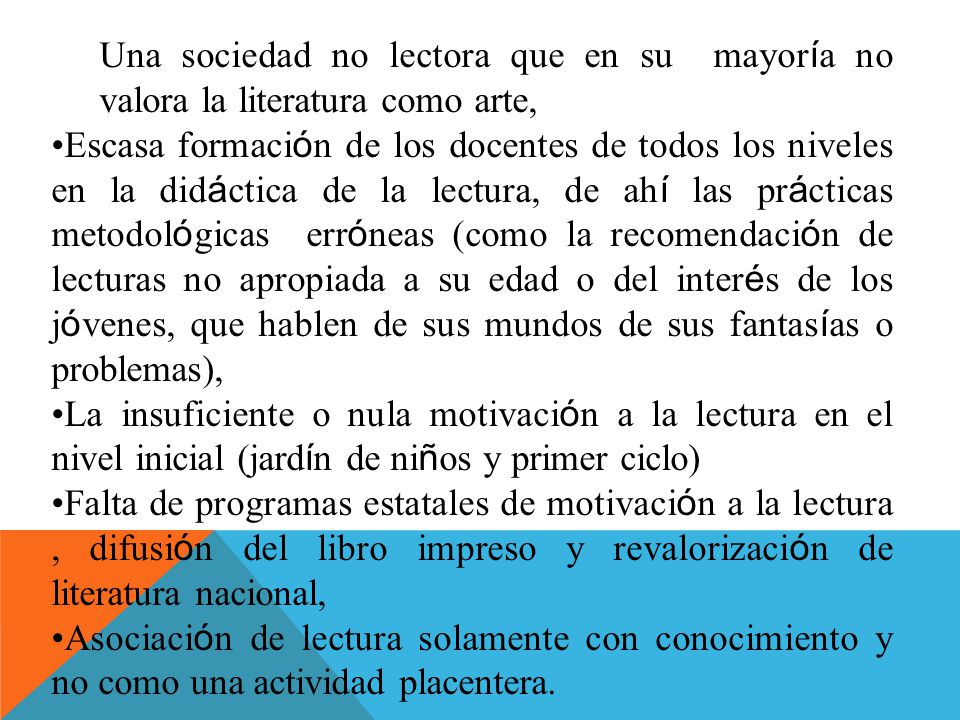 Una sociedad no lectora que en su mayoría no valora la literatura como arte,
•Escasa formación de los docentes de todos los niveles en la didáctica de la lectura, de ahí las prácticas metodológicas erróneas (como la recomendación de lecturas no apropiada a su edad o del interés de los jóvenes, que hablen de sus mundos de sus fantasías o problemas),
•La insuficiente o nula motivación a la lectura en el nivel inicial (jardín de niños y primer ciclo)
•Falta de programas estatales de motivación a la lectura , difusión del libro impreso y revalorización de literatura nacional,
•Asociación de lectura solamente con conocimiento y no como una actividad placentera.